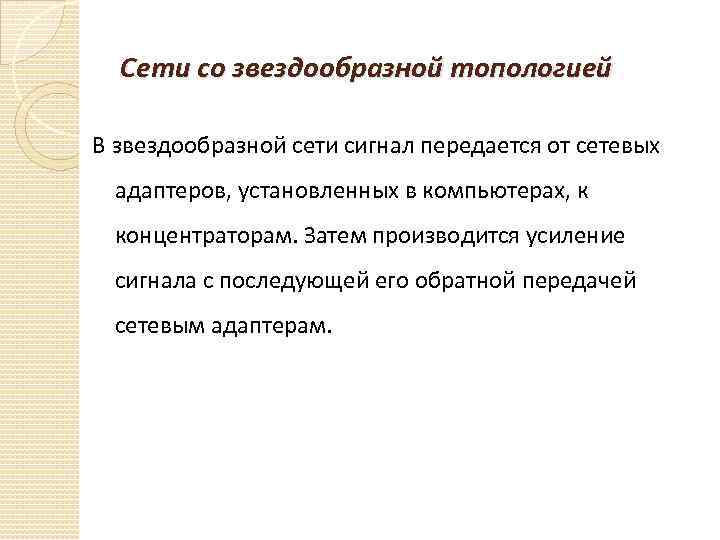 Сети со звездообразной топологией

В звездообразной сети сигнал передается от сетевых адаптеров, установленных в компьютерах, к концентраторам. Затем производится усиление сигнала с последующей его обратной передачей сетевым адаптерам.